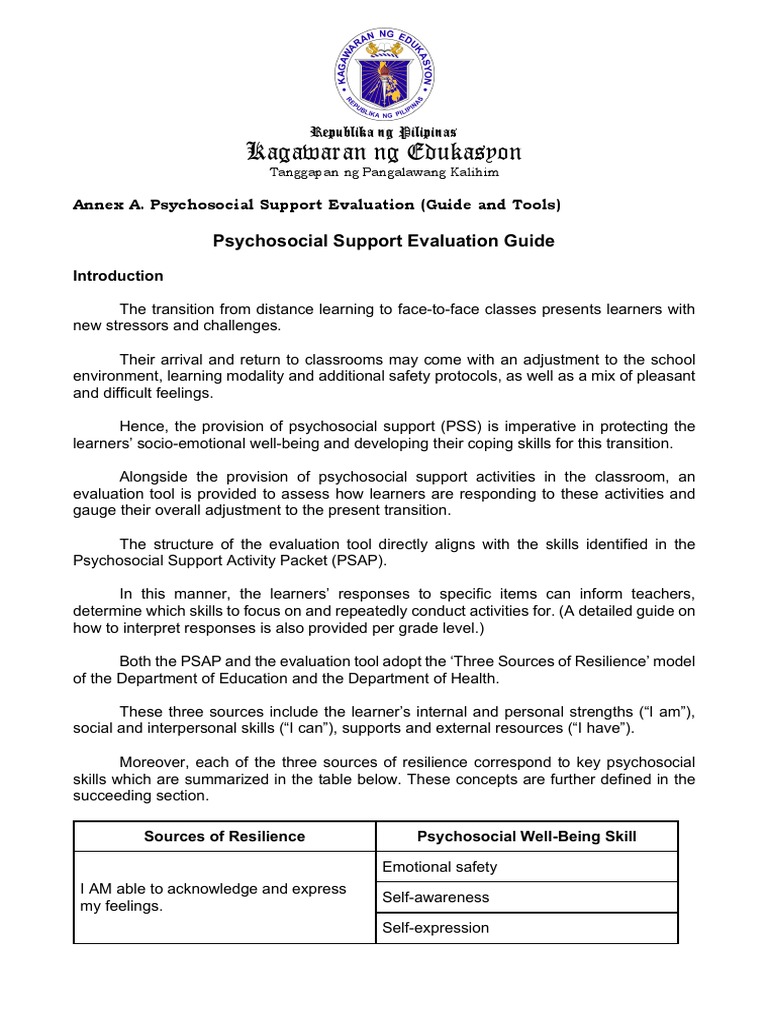 KAGAWARAN NG EDUKASYON
REPUBLIKA NG PILIPINAS

Republika ng Pilipinas
Kagawaran ng Edukasyon
Tanggapan ng Pangalawang Kalihim

Annex A. Psychosocial Support Evaluation (Guide and Tools)

Psychosocial Support Evaluation Guide

Introduction

The transition from distance learning to face-to-face classes presents learners with new stressors and challenges.

Their arrival and return to classrooms may come with an adjustment to the school environment, learning modality and additional safety protocols, as well as a mix of pleasant and difficult feelings.

Hence, the provision of psychosocial support (PSS) is imperative in protecting the learners' socio-emotional well-being and developing their coping skills for this transition.

Alongside the provision of psychosocial support activities in the classroom, an evaluation tool is provided to assess how learners are responding to these activities and gauge their overall adjustment to the present transition.

The structure of the evaluation tool directly aligns with the skills identified in the Psychosocial Support Activity Packet (PSAP).

In this manner, the learners' responses to specific items can inform teachers, determine which skills to focus on and repeatedly conduct activities for. (A detailed guide on how to interpret responses is also provided per grade level.)

Both the PSAP and the evaluation tool adopt the 'Three Sources of Resilience' model of the Department of Education and the Department of Health.

These three sources include the learner's internal and personal strengths ("I am"), social and interpersonal skills ("I can"), supports and external resources ("I have").

Moreover, each of the three sources of resilience correspond to key psychosocial skills which are summarized in the table below. These concepts are further defined in the succeeding section.

| Sources of Resilience | Psychosocial Well-Being Skill |
|---|---|
| I AM able to acknowledge and express my feelings. | Emotional safety |
| | Self-awareness |
| | Self-expression |